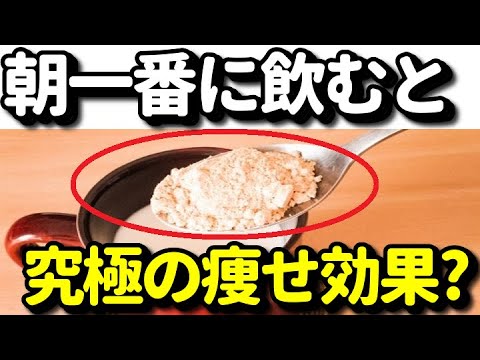 朝一番に飲むと

究極の痩せ効果?